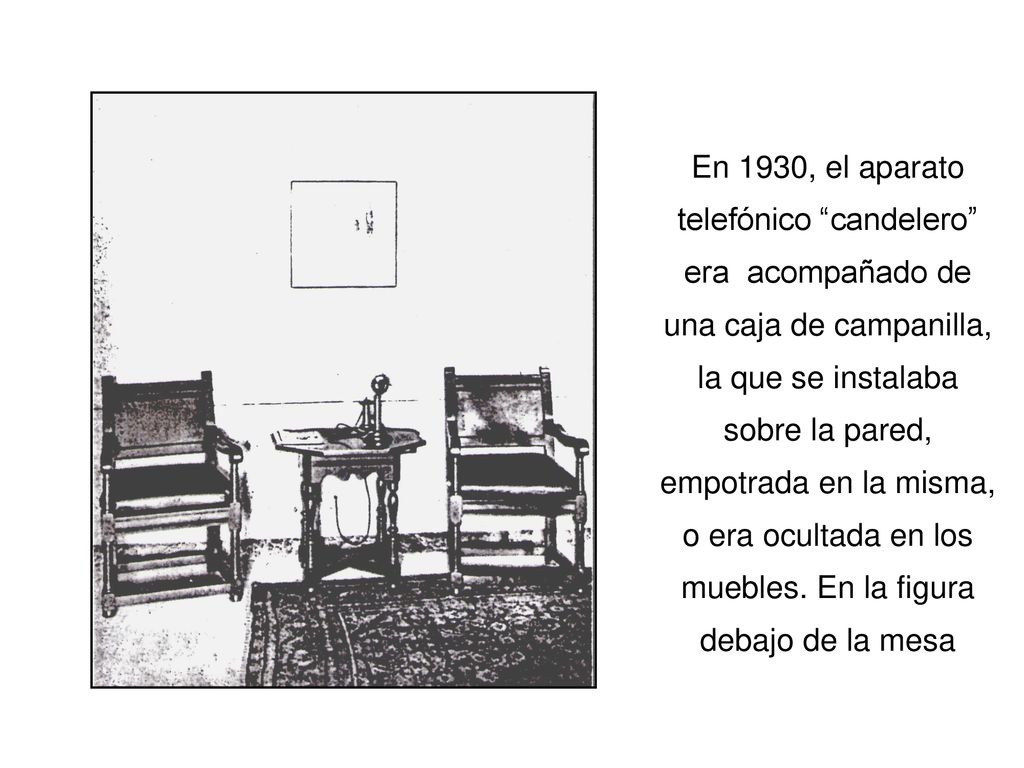 En 1930, el aparato telefónico “candelero” era acompañado de una caja de campanilla, la que se instalaba sobre la pared, empotrada en la misma, o era ocultada en los muebles. En la figura debajo de la mesa